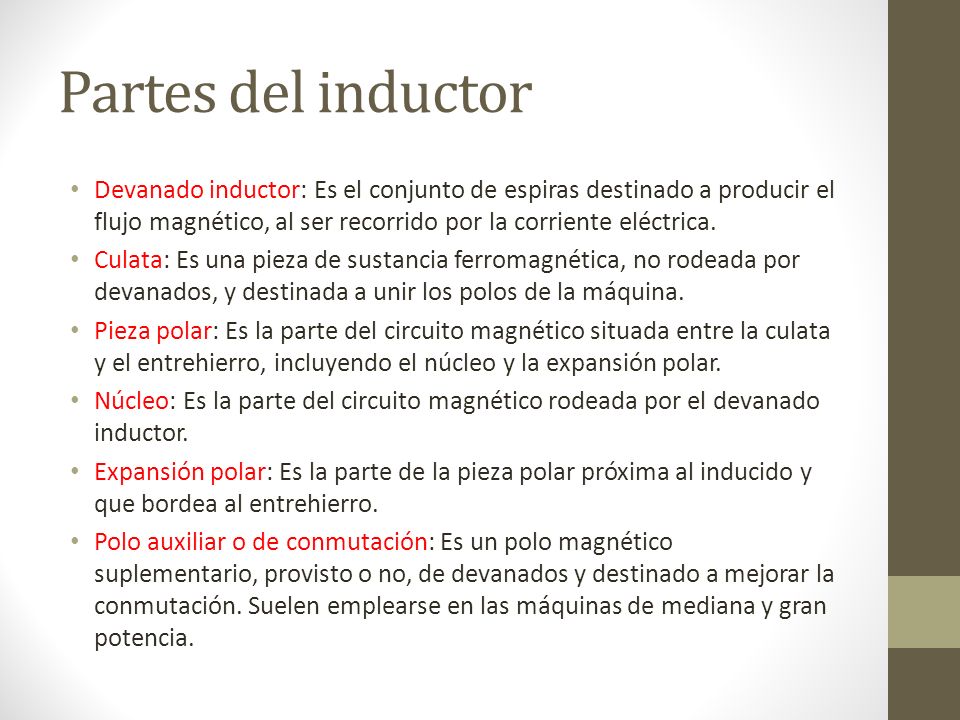 Partes del inductor

• Devanado inductor: Es el conjunto de espiras destinado a producir el flujo magnético, al ser recorrido por la corriente eléctrica.
• Culata: Es una pieza de sustancia ferromagnética, no rodeada por devanados, y destinada a unir los polos de la máquina.
• Pieza polar: Es la parte del circuito magnético situada entre la culata y el entrehierro, incluyendo el núcleo y la expansión polar.
• Núcleo: Es la parte del circuito magnético rodeada por el devanado inductor.
• Expansión polar: Es la parte de la pieza polar próxima al inducido y que bordea al entrehierro.
• Polo auxiliar o de conmutación: Es un polo magnético suplementario, provisto o no, de devanados y destinado a mejorar la conmutación. Suelen emplearse en las máquinas de mediana y gran potencia.